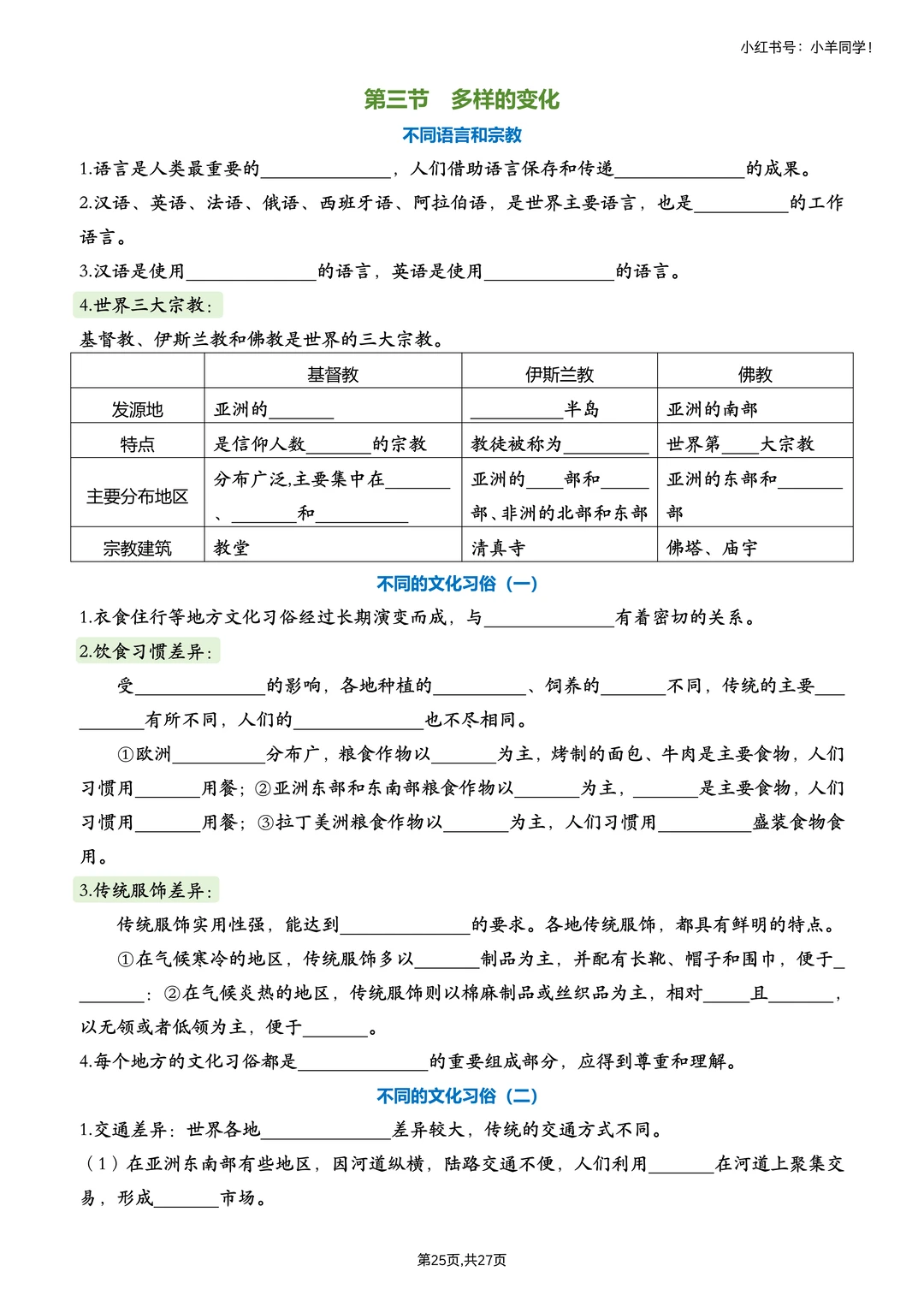 小红书号：小羊同学！

第三节　多样的变化

不同语言和宗教

1.语言是人类最重要的______________，人们借助语言保存和传递______________的成果。

2.汉语、英语、法语、俄语、西班牙语、阿拉伯语，是世界主要语言，也是__________的工作语言。

3.汉语是使用______________的语言，英语是使用______________的语言。

4.世界三大宗教：

基督教、伊斯兰教和佛教是世界的三大宗教。

| | 基督教 | 伊斯兰教 | 佛教 |
|---|---|---|---|
| 发源地 | 亚洲的_______ | __________半岛 | 亚洲的南部 |
| 特点 | 是信仰人数_______的宗教 | 教徒被称为_________ | 世界第____大宗教 |
| 主要分布地区 | 分布广泛,主要集中在_______、_______和__________ | 亚洲的____部和_____部、非洲的北部和东部 | 亚洲的东部和_______部 |
| 宗教建筑 | 教堂 | 清真寺 | 佛塔、庙宇 |

不同的文化习俗（一）

1.衣食住行等地方文化习俗经过长期演变而成，与______________有着密切的关系。

2.饮食习惯差异：

受______________的影响，各地种植的__________、饲养的_______不同，传统的主要__________有所不同，人们的______________也不尽相同。

①欧洲__________分布广，粮食作物以_______为主，烤制的面包、牛肉是主要食物，人们习惯用_______用餐；②亚洲东部和东南部粮食作物以_______为主，_______是主要食物，人们习惯用_______用餐；③拉丁美洲粮食作物以_______为主，人们习惯用__________盛装食物食用。

3.传统服饰差异：

传统服饰实用性强，能达到______________的要求。各地传统服饰，都具有鲜明的特点。

①在气候寒冷的地区，传统服饰多以_______制品为主，并配有长靴、帽子和围巾，便于________；②在气候炎热的地区，传统服饰则以棉麻制品或丝织品为主，相对_____且_______，以无领或者低领为主，便于_______。

4.每个地方的文化习俗都是______________的重要组成部分，应得到尊重和理解。

不同的文化习俗（二）

1.交通差异：世界各地______________差异较大，传统的交通方式不同。

（1）在亚洲东南部有些地区，因河道纵横，陆路交通不便，人们利用_______在河道上聚集交易，形成_______市场。

第25页,共27页